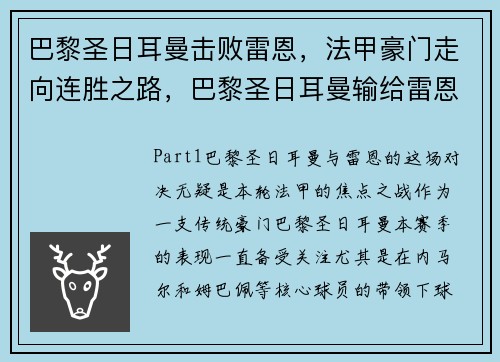 巴黎圣日耳曼击败雷恩，法甲豪门走向连胜之路，巴黎圣日耳曼输给雷恩

Part1巴黎圣日耳曼与雷恩的这场对决无疑是本轮法甲的焦点之战作为一支传统豪门巴黎圣日耳曼本赛季的表现一直备受关注尤其是在内马尔和姆巴佩等核心球员的带领下球